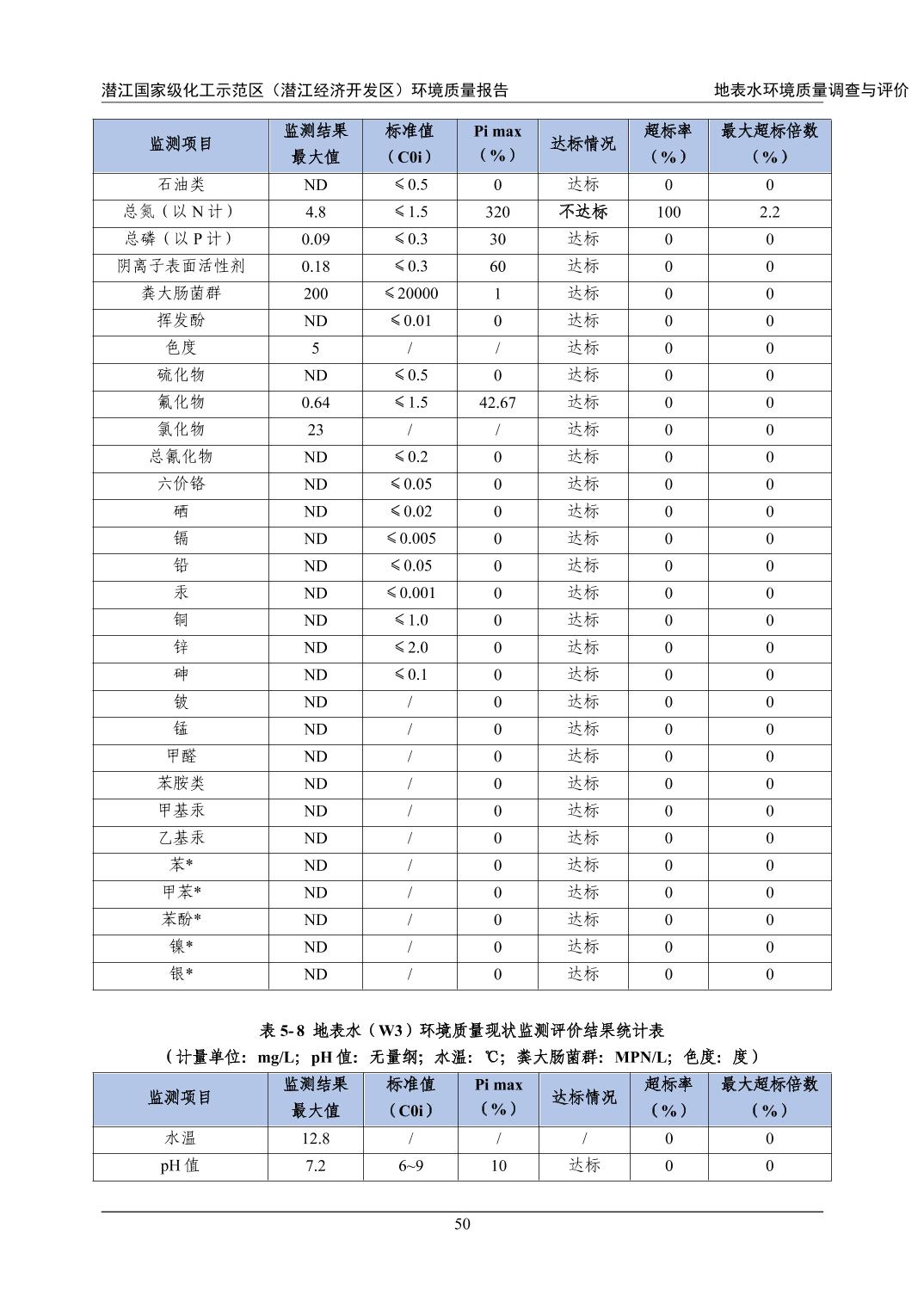 潜江国家级化工示范区（潜江经济开发区）环境质量报告　　地表水环境质量调查与评价

| 监测项目 | 监测结果最大值 | 标准值（C0i） | Pi max（%） | 达标情况 | 超标率（%） | 最大超标倍数（%） |
|---|---|---|---|---|---|---|
| 石油类 | ND | ≤0.5 | 0 | 达标 | 0 | 0 |
| 总氮（以N计） | 4.8 | ≤1.5 | 320 | 不达标 | 100 | 2.2 |
| 总磷（以P计） | 0.09 | ≤0.3 | 30 | 达标 | 0 | 0 |
| 阴离子表面活性剂 | 0.18 | ≤0.3 | 60 | 达标 | 0 | 0 |
| 粪大肠菌群 | 200 | ≤20000 | 1 | 达标 | 0 | 0 |
| 挥发酚 | ND | ≤0.01 | 0 | 达标 | 0 | 0 |
| 色度 | 5 | / | / | 达标 | 0 | 0 |
| 硫化物 | ND | ≤0.5 | 0 | 达标 | 0 | 0 |
| 氟化物 | 0.64 | ≤1.5 | 42.67 | 达标 | 0 | 0 |
| 氯化物 | 23 | / | / | 达标 | 0 | 0 |
| 总氰化物 | ND | ≤0.2 | 0 | 达标 | 0 | 0 |
| 六价铬 | ND | ≤0.05 | 0 | 达标 | 0 | 0 |
| 硒 | ND | ≤0.02 | 0 | 达标 | 0 | 0 |
| 镉 | ND | ≤0.005 | 0 | 达标 | 0 | 0 |
| 铅 | ND | ≤0.05 | 0 | 达标 | 0 | 0 |
| 汞 | ND | ≤0.001 | 0 | 达标 | 0 | 0 |
| 铜 | ND | ≤1.0 | 0 | 达标 | 0 | 0 |
| 锌 | ND | ≤2.0 | 0 | 达标 | 0 | 0 |
| 砷 | ND | ≤0.1 | 0 | 达标 | 0 | 0 |
| 铍 | ND | / | 0 | 达标 | 0 | 0 |
| 锰 | ND | / | 0 | 达标 | 0 | 0 |
| 甲醛 | ND | / | 0 | 达标 | 0 | 0 |
| 苯胺类 | ND | / | 0 | 达标 | 0 | 0 |
| 甲基汞 | ND | / | 0 | 达标 | 0 | 0 |
| 乙基汞 | ND | / | 0 | 达标 | 0 | 0 |
| 苯* | ND | / | 0 | 达标 | 0 | 0 |
| 甲苯* | ND | / | 0 | 达标 | 0 | 0 |
| 苯酚* | ND | / | 0 | 达标 | 0 | 0 |
| 镍* | ND | / | 0 | 达标 | 0 | 0 |
| 银* | ND | / | 0 | 达标 | 0 | 0 |

表 5-8 地表水（W3）环境质量现状监测评价结果统计表
（计量单位：mg/L；pH 值：无量纲；水温：℃；粪大肠菌群：MPN/L；色度：度）

| 监测项目 | 监测结果最大值 | 标准值（C0i） | Pi max（%） | 达标情况 | 超标率（%） | 最大超标倍数（%） |
|---|---|---|---|---|---|---|
| 水温 | 12.8 | / | / | / | 0 | 0 |
| pH 值 | 7.2 | 6~9 | 10 | 达标 | 0 | 0 |

50